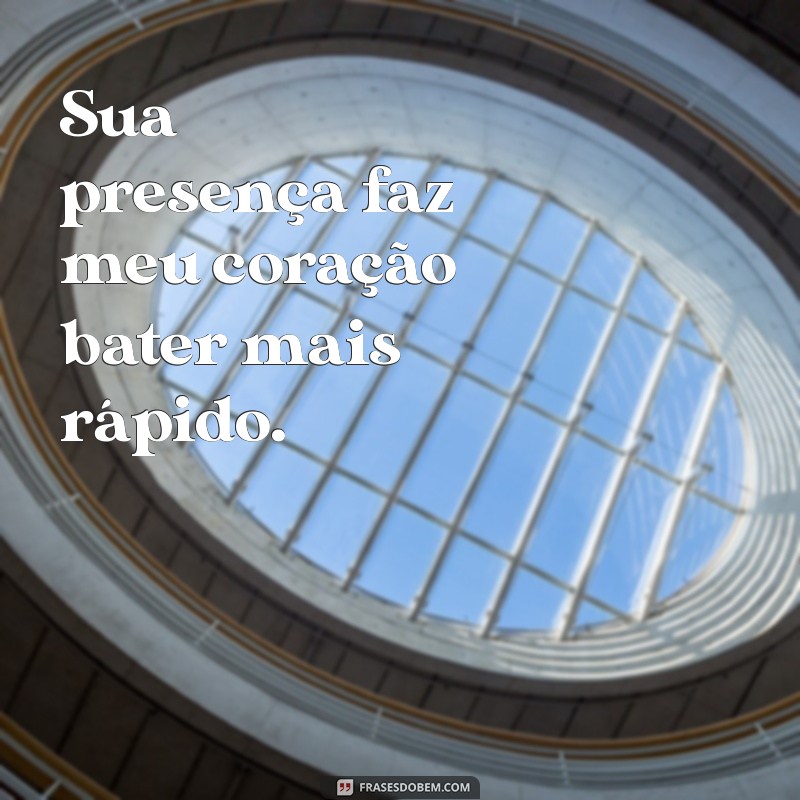 Sua presença faz meu coração bater mais rápido.

FRASESDOBEM.COM